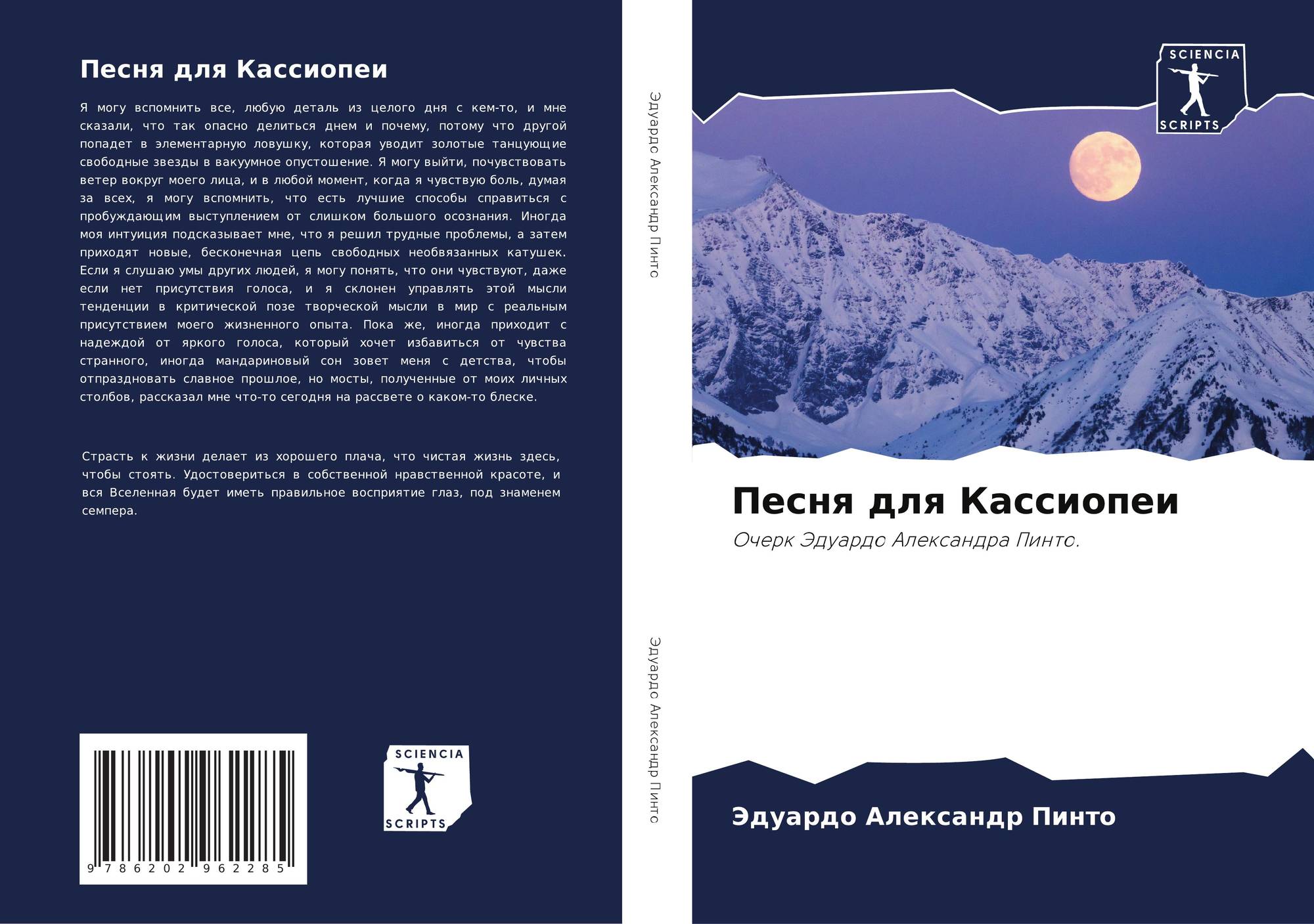 Песня для Кассиопеи

Я могу вспомнить все, любую деталь из целого дня с кем-то, и мне сказали, что так опасно делиться днем и почему, потому что другой попадет в элементарную ловушку, которая уводит золотые танцующие свободные звезды в вакуумное опустошение. Я могу выйти, почувствовать ветер вокруг моего лица, и в любой момент, когда я чувствую боль, думая за всех, я могу вспомнить, что есть лучшие способы справиться с пробуждающим выступлением от слишком большого осознания. Иногда моя интуиция подсказывает мне, что я решил трудные проблемы, а затем приходят новые, бесконечная цепь свободных необвязанных катушек. Если я слушаю умы других людей, я могу понять, что они чувствуют, даже если нет присутствия голоса, и я склонен управлять этой мысли тенденции в критической позе творческой мысли в мир с реальным присутствием моего жизненного опыта. Пока же, иногда приходит с надеждой от яркого голоса, который хочет избавиться от чувства странного, иногда мандариновый сон зовет меня с детства, чтобы отпраздновать славное прошлое, но мосты, полученные от моих личных столбов, рассказал мне что-то сегодня на рассвете о каком-то блеске.

Страсть к жизни делает из хорошего плача, что чистая жизнь здесь, чтобы стоять. Удостовериться в собственной нравственной красоте, и вся Вселенная будет иметь правильное восприятие глаз, под знаменем семпера.

9 786202 962285

SCIENCIA
SCRIPTS

Эдуардо Александр Пинто

Эдуардо Александр Пинто

SCIENCIA
SCRIPTS

Песня для Кассиопеи

Очерк Эдуардо Александра Пинто.

Эдуардо Александр Пинто